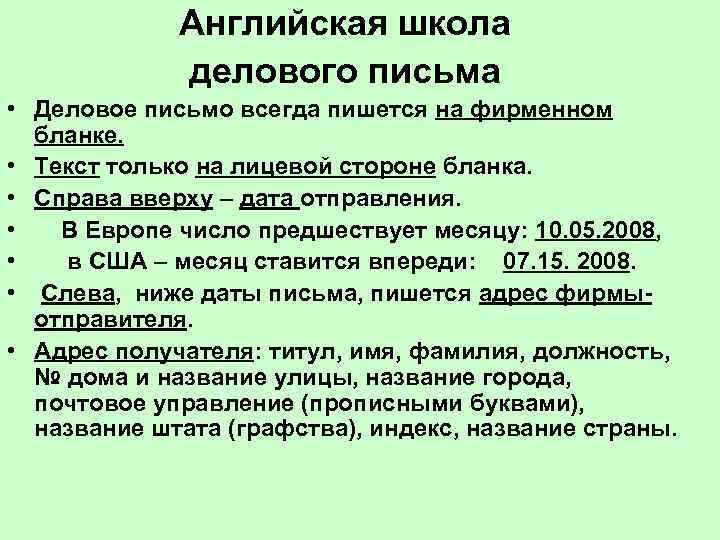 Английская школа делового письма

• Деловое письмо всегда пишется на фирменном бланке.
• Текст только на лицевой стороне бланка.
• Справа вверху – дата отправления.
• В Европе число предшествует месяцу: 10.05.2008,
• в США – месяц ставится впереди: 07.15. 2008.
• Слева, ниже даты письма, пишется адрес фирмы-отправителя.
• Адрес получателя: титул, имя, фамилия, должность, № дома и название улицы, название города, почтовое управление (прописными буквами), название штата (графства), индекс, название страны.